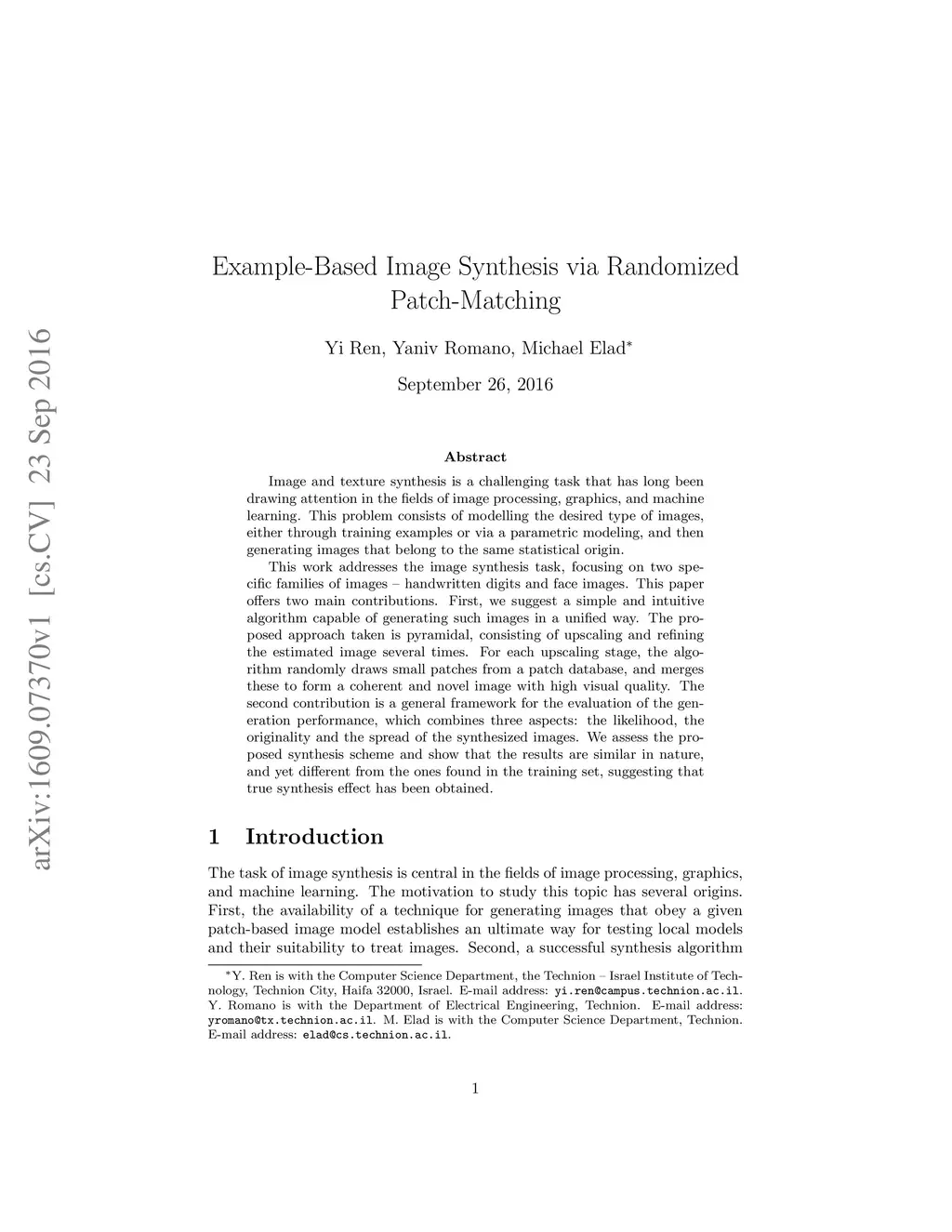 arXiv:1609.07370v1 [cs.CV] 23 Sep 2016

Example-Based Image Synthesis via Randomized Patch-Matching

Yi Ren, Yaniv Romano, Michael Elad*

September 26, 2016

Abstract

Image and texture synthesis is a challenging task that has long been drawing attention in the fields of image processing, graphics, and machine learning. This problem consists of modelling the desired type of images, either through training examples or via a parametric modeling, and then generating images that belong to the same statistical origin.

This work addresses the image synthesis task, focusing on two specific families of images – handwritten digits and face images. This paper offers two main contributions. First, we suggest a simple and intuitive algorithm capable of generating such images in a unified way. The proposed approach taken is pyramidal, consisting of upscaling and refining the estimated image several times. For each upscaling stage, the algorithm randomly draws small patches from a patch database, and merges these to form a coherent and novel image with high visual quality. The second contribution is a general framework for the evaluation of the generation performance, which combines three aspects: the likelihood, the originality and the spread of the synthesized images. We assess the proposed synthesis scheme and show that the results are similar in nature, and yet different from the ones found in the training set, suggesting that true synthesis effect has been obtained.

1 Introduction

The task of image synthesis is central in the fields of image processing, graphics, and machine learning. The motivation to study this topic has several origins. First, the availability of a technique for generating images that obey a given patch-based image model establishes an ultimate way for testing local models and their suitability to treat images. Second, a successful synthesis algorithm

*Y. Ren is with the Computer Science Department, the Technion – Israel Institute of Technology, Technion City, Haifa 32000, Israel. E-mail address: yi.ren@campus.technion.ac.il. Y. Romano is with the Department of Electrical Engineering, Technion. E-mail address: yromano@tx.technion.ac.il. M. Elad is with the Computer Science Department, Technion. E-mail address: elad@cs.technion.ac.il.

1